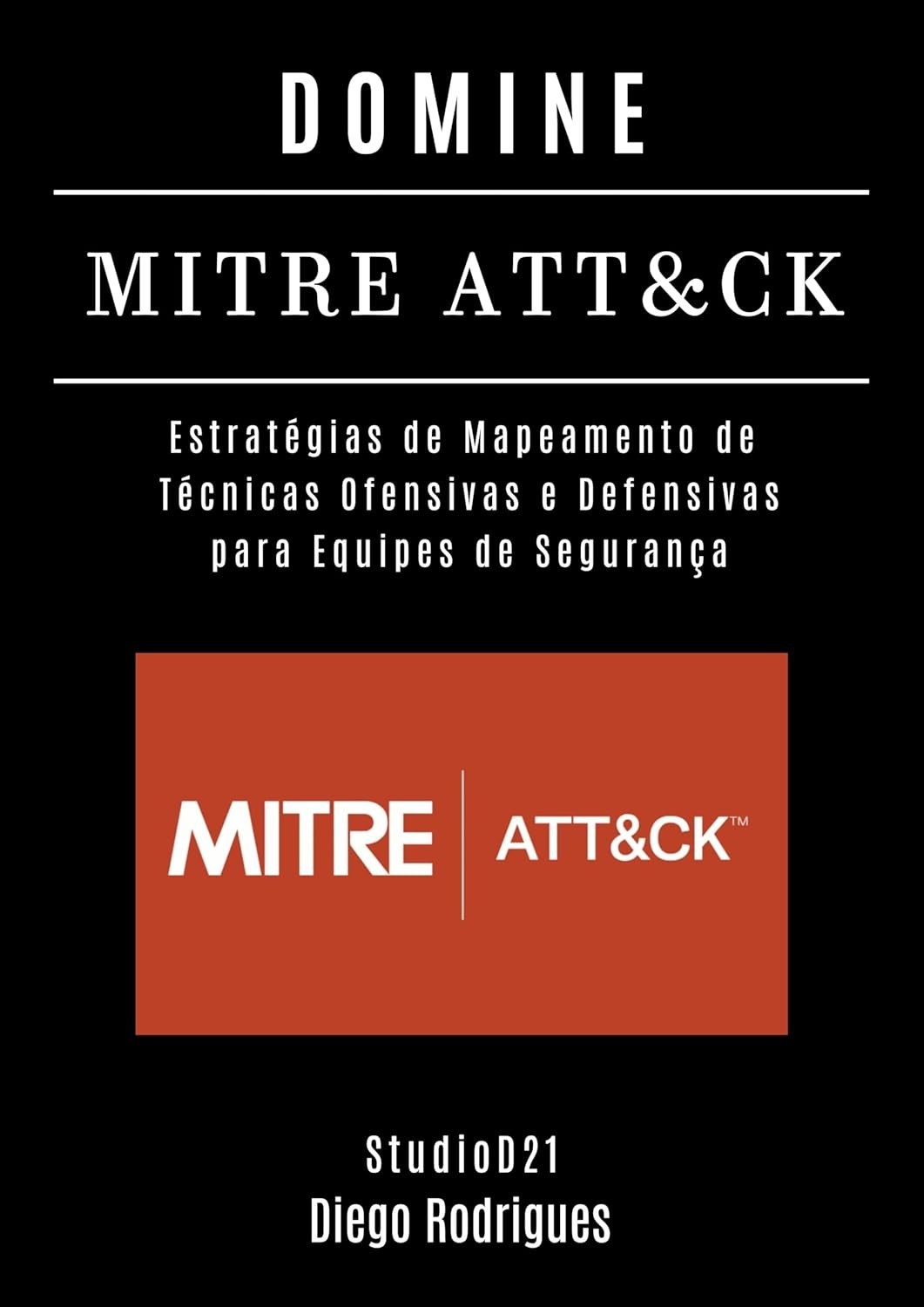 DOMINE

MITRE ATT&CK

Estratégias de Mapeamento de Técnicas Ofensivas e Defensivas para Equipes de Segurança

MITRE | ATT&CK™

StudioD21
Diego Rodrigues